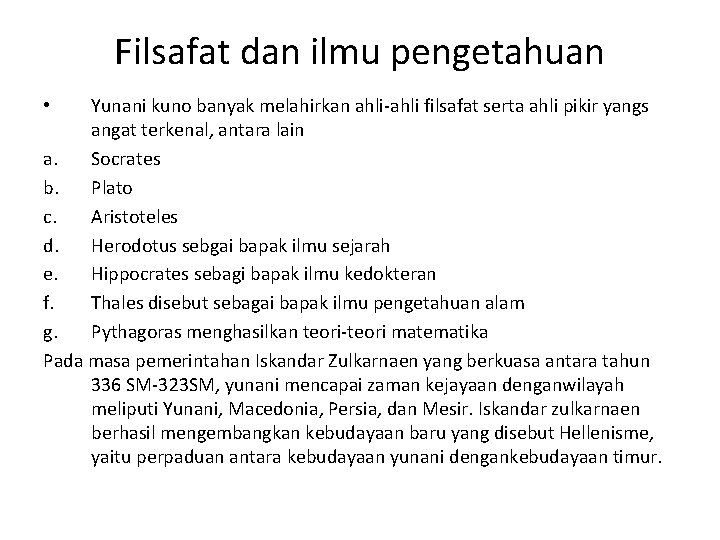 Filsafat dan ilmu pengetahuan

• Yunani kuno banyak melahirkan ahli-ahli filsafat serta ahli pikir yangs angat terkenal, antara lain

a. Socrates

b. Plato

c. Aristoteles

d. Herodotus sebgai bapak ilmu sejarah

e. Hippocrates sebagi bapak ilmu kedokteran

f. Thales disebut sebagai bapak ilmu pengetahuan alam

g. Pythagoras menghasilkan teori-teori matematika

Pada masa pemerintahan Iskandar Zulkarnaen yang berkuasa antara tahun 336 SM-323SM, yunani mencapai zaman kejayaan denganwilayah meliputi Yunani, Macedonia, Persia, dan Mesir. Iskandar zulkarnaen berhasil mengembangkan kebudayaan baru yang disebut Hellenisme, yaitu perpaduan antara kebudayaan yunani dengankebudayaan timur.